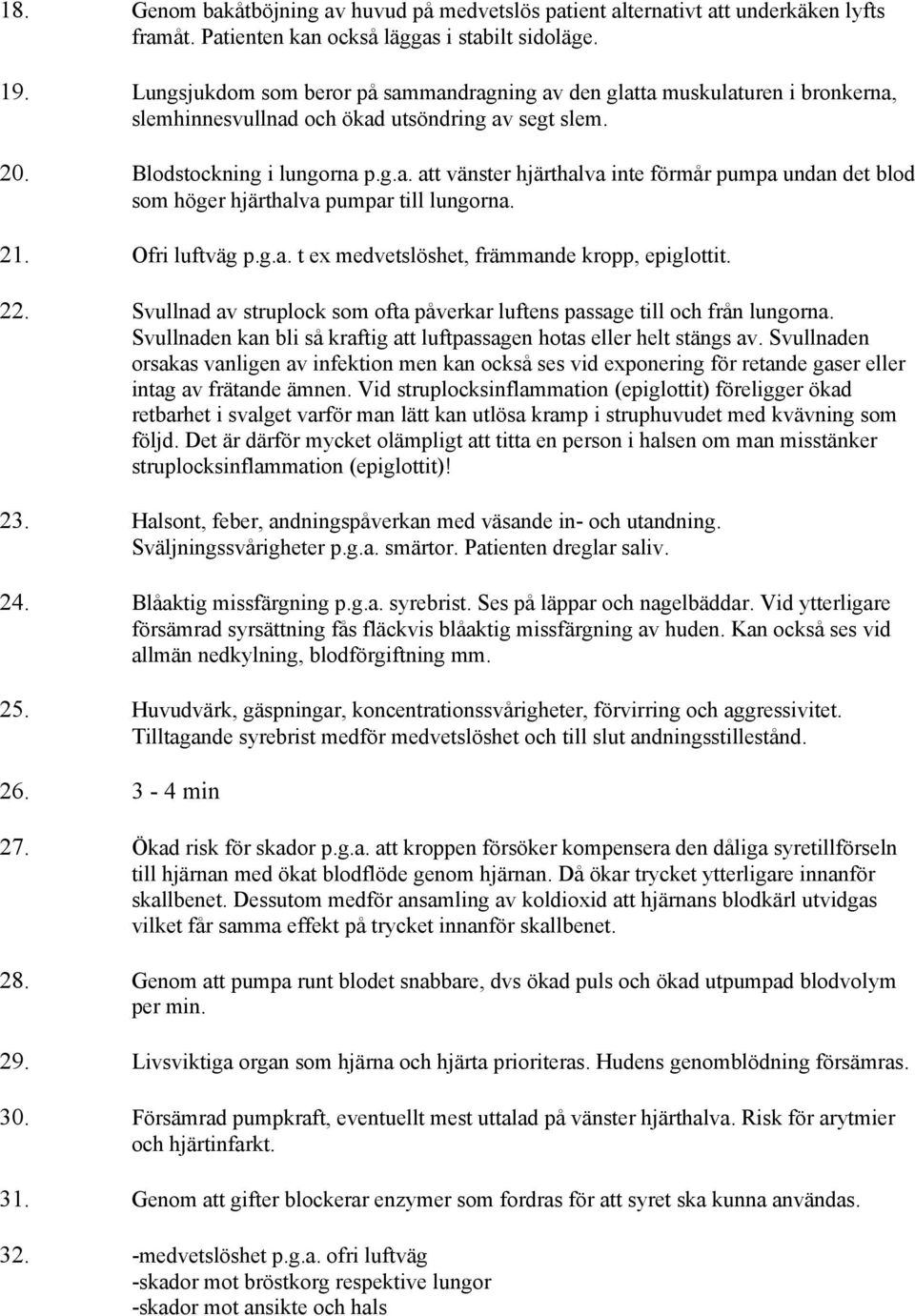 18. Genom bakåtböjning av huvud på medvetslös patient alternativt att underkäken lyfts framåt. Patienten kan också läggas i stabilt sidoläge.

19. Lungsjukdom som beror på sammandragning av den glatta muskulaturen i bronkerna, slemhinnesvullnad och ökad utsöndring av segt slem.

20. Blodstockning i lungorna p.g.a. att vänster hjärthalva inte förmår pumpa undan det blod som höger hjärthalva pumpar till lungorna.

21. Ofri luftväg p.g.a. t ex medvetslöshet, främmande kropp, epiglottit.

22. Svullnad av struplock som ofta påverkar luftens passage till och från lungorna. Svullnaden kan bli så kraftig att luftpassagen hotas eller helt stängs av. Svullnaden orsakas vanligen av infektion men kan också ses vid exponering för retande gaser eller intag av frätande ämnen. Vid struplocksinflammation (epiglottit) föreligger ökad retbarhet i svalget varför man lätt kan utlösa kramp i struphuvudet med kvävning som följd. Det är därför mycket olämpligt att titta en person i halsen om man misstänker struplocksinflammation (epiglottit)!

23. Halsont, feber, andningspåverkan med väsande in- och utandning. Sväljningssvårigheter p.g.a. smärtor. Patienten dreglar saliv.

24. Blåaktig missfärgning p.g.a. syrebrist. Ses på läppar och nagelbäddar. Vid ytterligare försämrad syrsättning fås fläckvis blåaktig missfärgning av huden. Kan också ses vid allmän nedkylning, blodförgiftning mm.

25. Huvudvärk, gäspningar, koncentrationssvårigheter, förvirring och aggressivitet. Tilltagande syrebrist medför medvetslöshet och till slut andningsstillestånd.

26. 3 - 4 min

27. Ökad risk för skador p.g.a. att kroppen försöker kompensera den dåliga syretillförseln till hjärnan med ökat blodflöde genom hjärnan. Då ökar trycket ytterligare innanför skallbenet. Dessutom medför ansamling av koldioxid att hjärnans blodkärl utvidgas vilket får samma effekt på trycket innanför skallbenet.

28. Genom att pumpa runt blodet snabbare, dvs ökad puls och ökad utpumpad blodvolym per min.

29. Livsviktiga organ som hjärna och hjärta prioriteras. Hudens genomblödning försämras.

30. Försämrad pumpkraft, eventuellt mest uttalad på vänster hjärthalva. Risk för arytmier och hjärtinfarkt.

31. Genom att gifter blockerar enzymer som fordras för att syret ska kunna användas.

32. -medvetslöshet p.g.a. ofri luftväg
-skador mot bröstkorg respektive lungor
-skador mot ansikte och hals